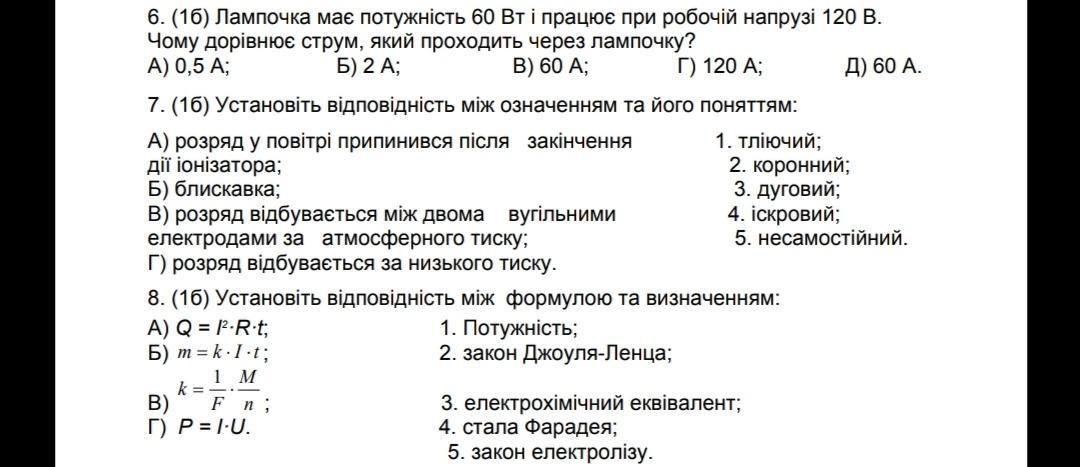 6. (1б) Лампочка має потужність 60 Вт і працює при робочій напрузі 120 В. Чому дорівнює струм, який проходить через лампочку?
А) 0,5 А; Б) 2 А; В) 60 А; Г) 120 А; Д) 60 А.

7. (1б) Установіть відповідність між означенням та його поняттям:

А) розряд у повітрі припинився після закінчення дії іонізатора;
Б) блискавка;
В) розряд відбувається між двома вугільними електродами за атмосферного тиску;
Г) розряд відбувається за низького тиску.

1. тліючий;
2. коронний;
3. дуговий;
4. іскровий;
5. несамостійний.

8. (1б) Установіть відповідність між формулою та визначенням:

А) $Q = I^2 \cdot R \cdot t$;
Б) $m = k \cdot I \cdot t$;
В) $k = \frac{1}{F} \cdot \frac{M}{n}$;
Г) $P = I \cdot U$.

1. Потужність;
2. закон Джоуля-Ленца;
3. електрохімічний еквівалент;
4. стала Фарадея;
5. закон електролізу.